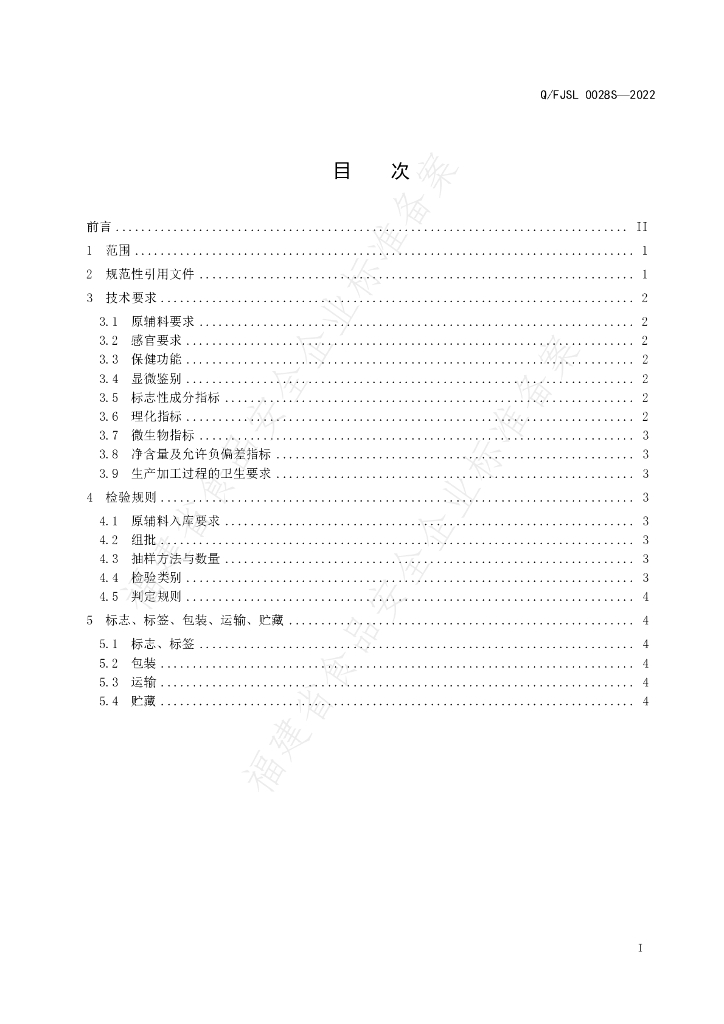 Q/FJSL 0028S—2022

目　次

前言 .......... II
1 范围 .......... 1
2 规范性引用文件 .......... 1
3 技术要求 .......... 2
3.1 原辅料要求 .......... 2
3.2 感官要求 .......... 2
3.3 保健功能 .......... 2
3.4 显微鉴别 .......... 2
3.5 标志性成分指标 .......... 2
3.6 理化指标 .......... 2
3.7 微生物指标 .......... 3
3.8 净含量及允许负偏差指标 .......... 3
3.9 生产加工过程的卫生要求 .......... 3
4 检验规则 .......... 3
4.1 原辅料入库要求 .......... 3
4.2 组批 .......... 3
4.3 抽样方法与数量 .......... 3
4.4 检验类别 .......... 3
4.5 判定规则 .......... 4
5 标志、标签、包装、运输、贮藏 .......... 4
5.1 标志、标签 .......... 4
5.2 包装 .......... 4
5.3 运输 .......... 4
5.4 贮藏 .......... 4

福建省食品安全企业标准备案

I